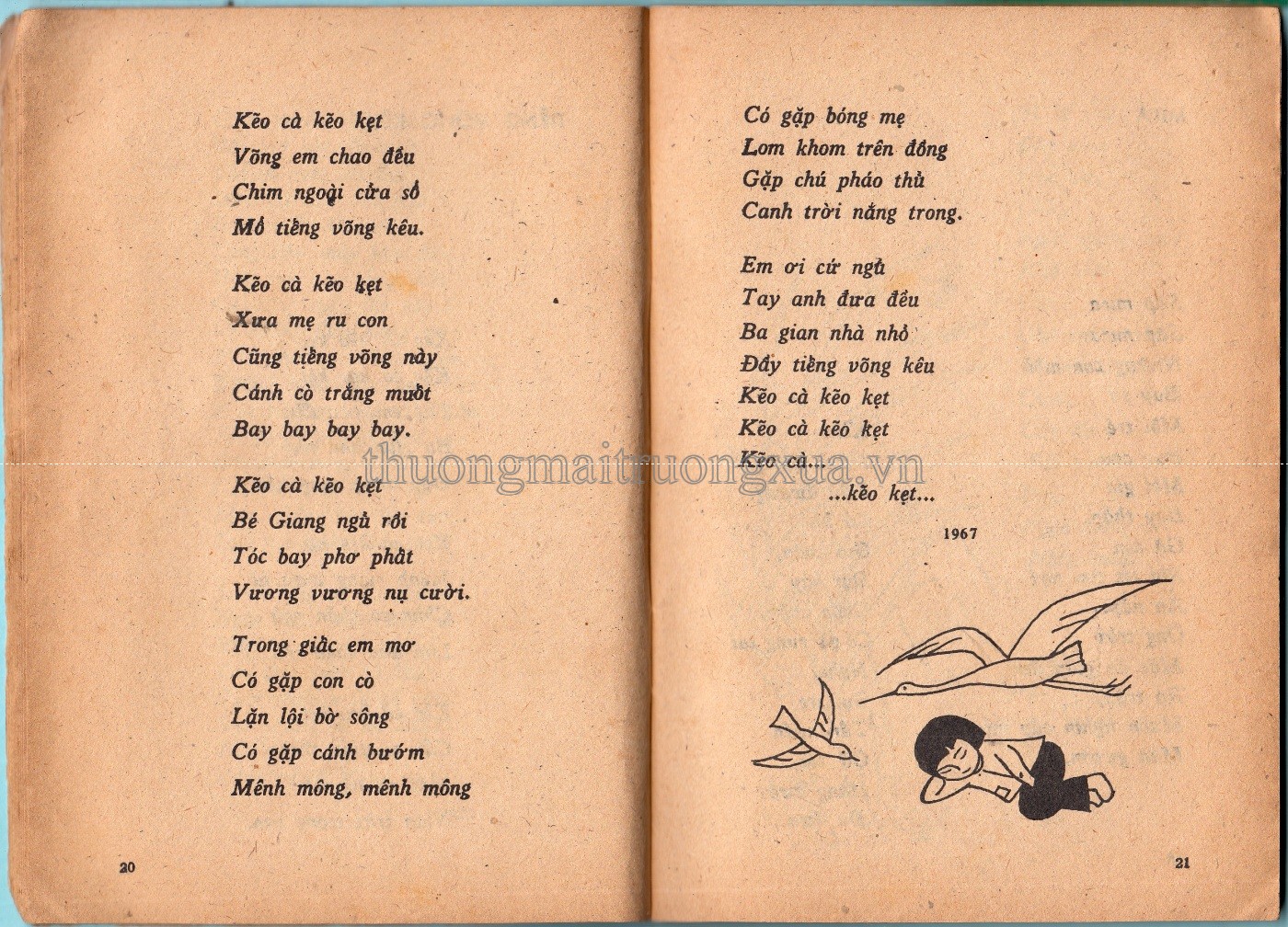 Kẽo cà kẽo kẹt
Võng em chao đều
Chim ngoài cửa sổ
Mổ tiếng võng kêu.

Kẽo cà kẽo kẹt
Xưa mẹ ru con
Cũng tiếng võng này
Cánh cò trắng muốt
Bay bay bay bay.

Kẽo cà kẽo kẹt
Bé Giang ngủ rồi
Tóc bay phơ phất
Vương vương nụ cười.

Trong giấc em mơ
Có gặp con cò
Lặn lội bờ sông
Có gặp cánh bướm
Mênh mông, mênh mông

20

Có gặp bóng mẹ
Lom khom trên đồng
Gặp chú pháo thủ
Canh trời nắng trong.

Em ơi cứ ngủ
Tay anh đưa đều
Ba gian nhà nhỏ
Đầy tiếng võng kêu
Kẽo cà kẽo kẹt
Kẽo cà kẽo kẹt
Kẽo cà...
...kẽo kẹt...

1967

thuongmaitruongxua.vn

21